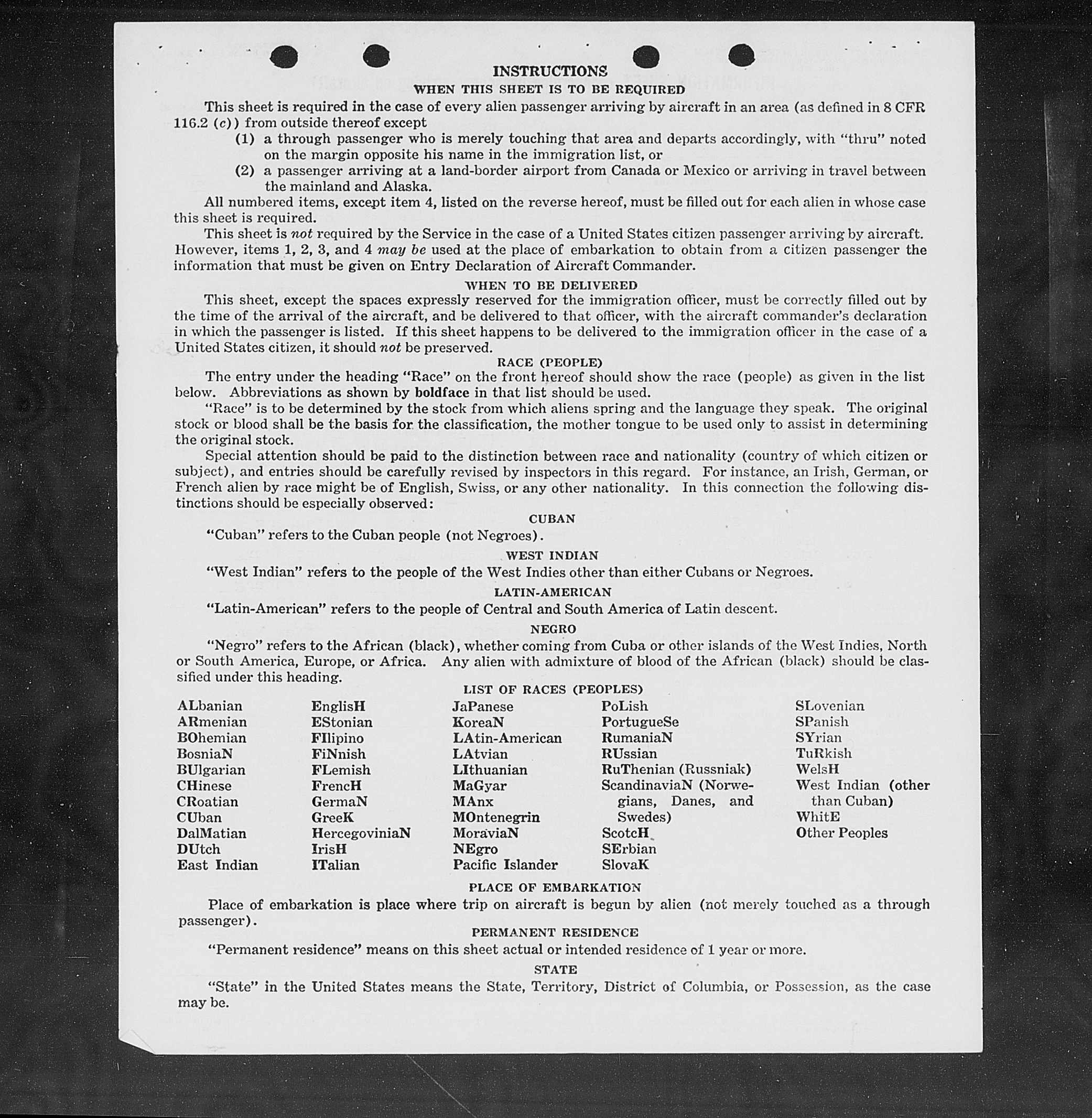 INSTRUCTIONS

WHEN THIS SHEET IS TO BE REQUIRED

This sheet is required in the case of every alien passenger arriving by aircraft in an area (as defined in 8 CFR 116.2 (c)) from outside thereof except

(1) a through passenger who is merely touching that area and departs accordingly, with "thru" noted on the margin opposite his name in the immigration list, or

(2) a passenger arriving at a land-border airport from Canada or Mexico or arriving in travel between the mainland and Alaska.

All numbered items, except item 4, listed on the reverse hereof, must be filled out for each alien in whose case this sheet is required.

This sheet is not required by the Service in the case of a United States citizen passenger arriving by aircraft. However, items 1, 2, 3, and 4 may be used at the place of embarkation to obtain from a citizen passenger the information that must be given on Entry Declaration of Aircraft Commander.

WHEN TO BE DELIVERED

This sheet, except the spaces expressly reserved for the immigration officer, must be correctly filled out by the time of the arrival of the aircraft, and be delivered to that officer, with the aircraft commander's declaration in which the passenger is listed. If this sheet happens to be delivered to the immigration officer in the case of a United States citizen, it should not be preserved.

RACE (PEOPLE)

The entry under the heading "Race" on the front hereof should show the race (people) as given in the list below. Abbreviations as shown by boldface in that list should be used.

"Race" is to be determined by the stock from which aliens spring and the language they speak. The original stock or blood shall be the basis for the classification, the mother tongue to be used only to assist in determining the original stock.

Special attention should be paid to the distinction between race and nationality (country of which citizen or subject), and entries should be carefully revised by inspectors in this regard. For instance, an Irish, German, or French alien by race might be of English, Swiss, or any other nationality. In this connection the following distinctions should be especially observed:

CUBAN

"Cuban" refers to the Cuban people (not Negroes).

WEST INDIAN

"West Indian" refers to the people of the West Indies other than either Cubans or Negroes.

LATIN-AMERICAN

"Latin-American" refers to the people of Central and South America of Latin descent.

NEGRO

"Negro" refers to the African (black), whether coming from Cuba or other islands of the West Indies, North or South America, Europe, or Africa. Any alien with admixture of blood of the African (black) should be classified under this heading.

LIST OF RACES (PEOPLES)

ALbanian
ARmenian
BOhemian
BosniaN
BUlgarian
CHinese
CRoatian
CUban
DalMatian
DUtch
East Indian

EnglisH
EStonian
FIlipino
FiNnish
FLemish
FrencH
GermaN
GreeK
HercegoviniaN
IrisH
ITalian

JaPanese
KoreaN
LAtin-American
LAtvian
LIthuanian
MaGyar
MAnx
MOntenegrin
MoraviaN
NEgro
Pacific Islander

PoLish
PortugueSe
RumaniaN
RUssian
RuThenian (Russniak)
ScandinaviaN (Norwegians, Danes, and Swedes)
ScotcH
SErbian
SlovaK

SLovenian
SPanish
SYrian
TuRkish
WelsH
West Indian (other than Cuban)
WhitE
Other Peoples

PLACE OF EMBARKATION

Place of embarkation is place where trip on aircraft is begun by alien (not merely touched as a through passenger).

PERMANENT RESIDENCE

"Permanent residence" means on this sheet actual or intended residence of 1 year or more.

STATE

"State" in the United States means the State, Territory, District of Columbia, or Possession, as the case may be.